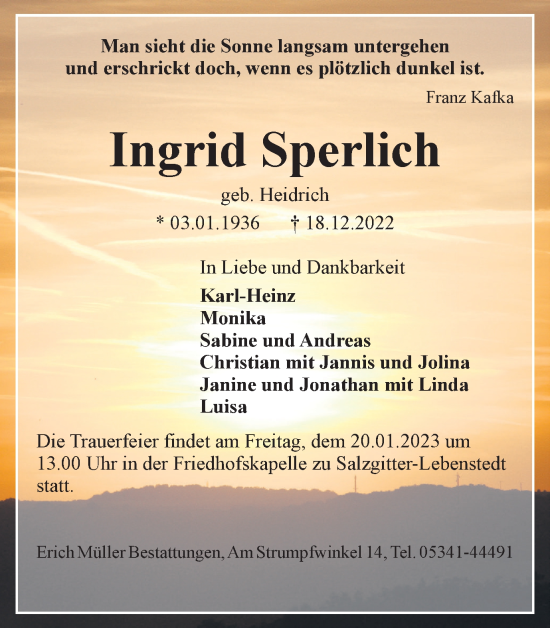 Man sieht die Sonne langsam untergehen
und erschrickt doch, wenn es plötzlich dunkel ist.

Franz Kafka

Ingrid Sperlich

geb. Heidrich

* 03.01.1936 † 18.12.2022

In Liebe und Dankbarkeit

Karl-Heinz
Monika
Sabine und Andreas
Christian mit Jannis und Jolina
Janine und Jonathan mit Linda
Luisa

Die Trauerfeier findet am Freitag, dem 20.01.2023 um 13.00 Uhr in der Friedhofskapelle zu Salzgitter-Lebenstedt statt.

Erich Müller Bestattungen, Am Strumpfwinkel 14, Tel. 05341-44491